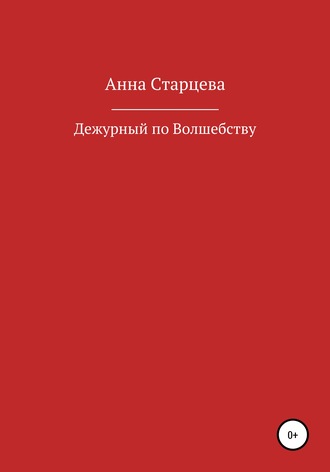 Анна Старцева

Дежурный по Волшебству

0+